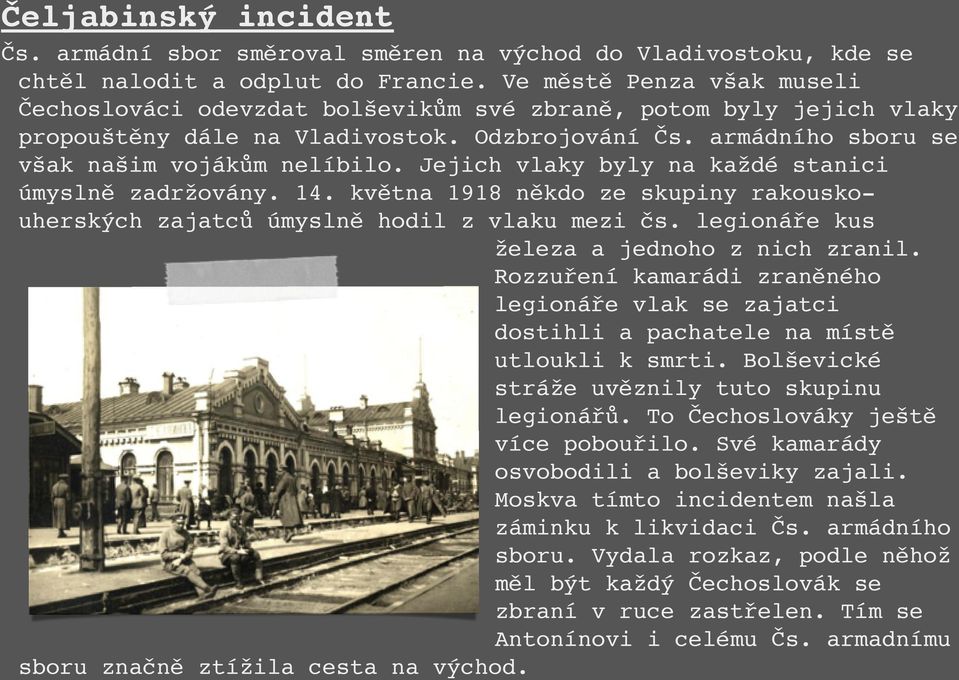 Čeljabinský incident

Čs. armádní sbor směroval směren na východ do Vladivostoku, kde se chtěl nalodit a odplut do Francie. Ve městě Penza však museli Čechoslováci odevzdat bolševikům své zbraně, potom byly jejich vlaky propouštěny dále na Vladivostok. Odzbrojování Čs. armádního sboru se však našim vojákům nelíbilo. Jejich vlaky byly na každé stanici úmyslně zadržovány. 14. května 1918 někdo ze skupiny rakousko-uherských zajatců úmyslně hodil z vlaku mezi čs. legionáře kus železa a jednoho z nich zranil. Rozzuření kamarádi zraněného legionáře vlak se zajatci dostihli a pachatele na místě utloukli k smrti. Bolševické stráže uvěznily tuto skupinu legionářů. To Čechoslováky ještě více pobouřilo. Své kamarády osvobodili a bolševiky zajali. Moskva tímto incidentem našla záminku k likvidaci Čs. armádního sboru. Vydala rozkaz, podle něhož měl být každý Čechoslovák se zbraní v ruce zastřelen. Tím se Antonínovi i celému Čs. armadnímu sboru značně ztížila cesta na východ.